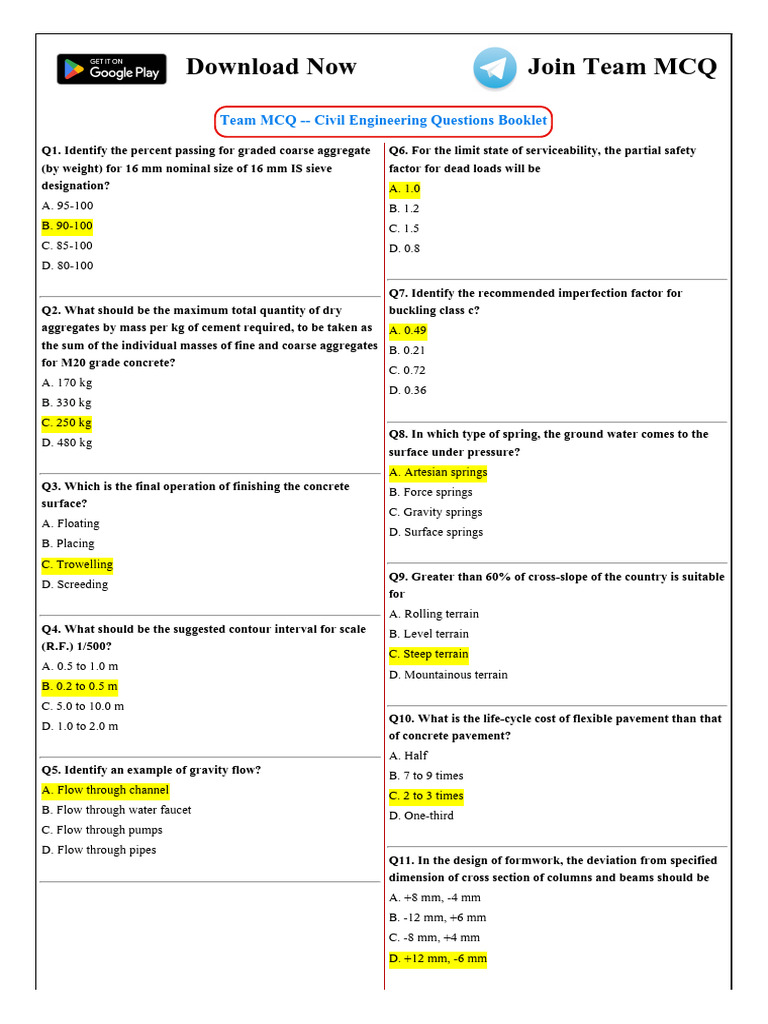 GET IT ON
Google Play

Download Now

Join Team MCQ

Team MCQ -- Civil Engineering Questions Booklet

Q1. Identify the percent passing for graded coarse aggregate (by weight) for 16 mm nominal size of 16 mm IS sieve designation?
A. 95-100
B. 90-100
C. 85-100
D. 80-100

Q2. What should be the maximum total quantity of dry aggregates by mass per kg of cement required, to be taken as the sum of the individual masses of fine and coarse aggregates for M20 grade concrete?
A. 170 kg
B. 330 kg
C. 250 kg
D. 480 kg

Q3. Which is the final operation of finishing the concrete surface?
A. Floating
B. Placing
C. Trowelling
D. Screeding

Q4. What should be the suggested contour interval for scale (R.F.) 1/500?
A. 0.5 to 1.0 m
B. 0.2 to 0.5 m
C. 5.0 to 10.0 m
D. 1.0 to 2.0 m

Q5. Identify an example of gravity flow?
A. Flow through channel
B. Flow through water faucet
C. Flow through pumps
D. Flow through pipes

Q6. For the limit state of serviceability, the partial safety factor for dead loads will be
A. 1.0
B. 1.2
C. 1.5
D. 0.8

Q7. Identify the recommended imperfection factor for buckling class c?
A. 0.49
B. 0.21
C. 0.72
D. 0.36

Q8. In which type of spring, the ground water comes to the surface under pressure?
A. Artesian springs
B. Force springs
C. Gravity springs
D. Surface springs

Q9. Greater than 60% of cross-slope of the country is suitable for
A. Rolling terrain
B. Level terrain
C. Steep terrain
D. Mountainous terrain

Q10. What is the life-cycle cost of flexible pavement than that of concrete pavement?
A. Half
B. 7 to 9 times
C. 2 to 3 times
D. One-third

Q11. In the design of formwork, the deviation from specified dimension of cross section of columns and beams should be
A. +8 mm, -4 mm
B. -12 mm, +6 mm
C. -8 mm, +4 mm
D. +12 mm, -6 mm